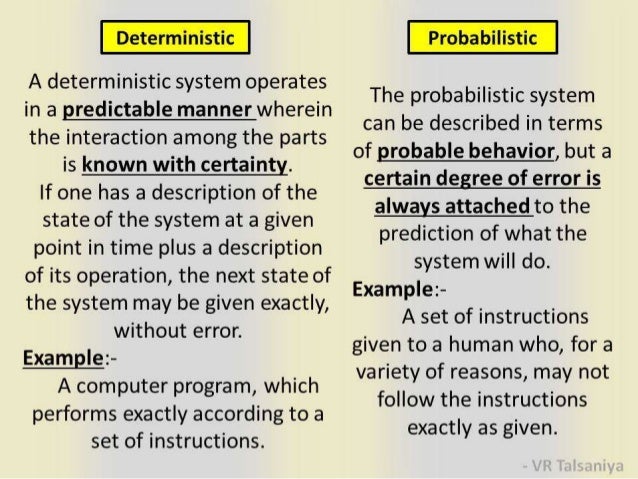 Deterministic

A deterministic system operates in a predictable manner wherein the interaction among the parts is known with certainty.
If one has a description of the state of the system at a given point in time plus a description of its operation, the next state of the system may be given exactly, without error.

Example:-
A computer program, which performs exactly according to a set of instructions.

Probabilistic

The probabilistic system can be described in terms of probable behavior, but a certain degree of error is always attached to the prediction of what the system will do.

Example:-
A set of instructions given to a human who, for a variety of reasons, may not follow the instructions exactly as given.

- VR Talsaniya